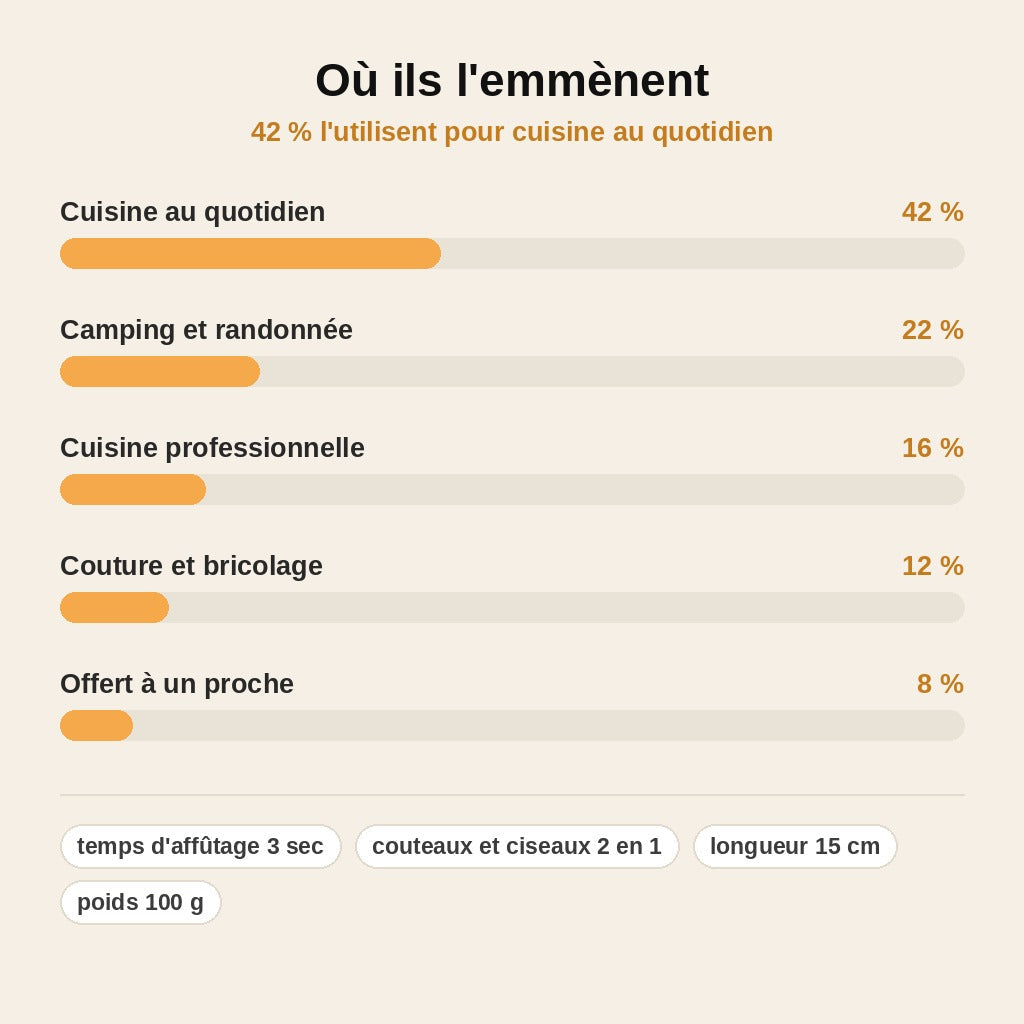 Où ils l'emmènent

42 % l'utilisent pour cuisine au quotidien

Cuisine au quotidien 42 %

Camping et randonnée 22 %

Cuisine professionnelle 16 %

Couture et bricolage 12 %

Offert à un proche 8 %

temps d'affûtage 3 sec

couteaux et ciseaux 2 en 1

longueur 15 cm

poids 100 g